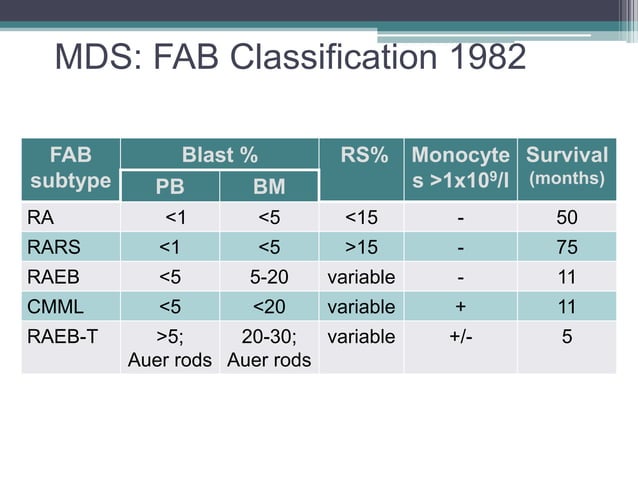 MDS: FAB Classification 1982

| FAB subtype | Blast % PB | Blast % BM | RS% | Monocytes $>1x10^9/l$ | Survival (months) |
|---|---|---|---|---|---|
| RA | <1 | <5 | <15 | - | 50 |
| RARS | <1 | <5 | >15 | - | 75 |
| RAEB | <5 | 5-20 | variable | - | 11 |
| CMML | <5 | <20 | variable | + | 11 |
| RAEB-T | >5; Auer rods | 20-30; Auer rods | variable | +/- | 5 |